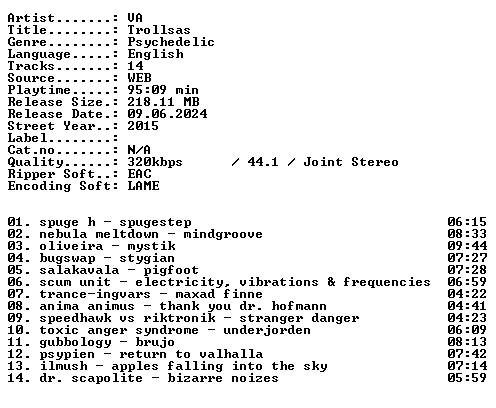 Artist.......: VA
Title........: Trollsas
Genre........: Psychedelic
Language.....: English
Tracks.......: 14
Source.......: WEB
Playtime.....: 95:09 min
Release Size.: 218.11 MB
Release Date.: 09.06.2024
Street Year..: 2015
Label........:
Cat.no.......: N/A
Quality......: 320kbps / 44.1 / Joint Stereo
Ripper Soft..: EAC
Encoding Soft: LAME

01. spuge h - spugestep 06:15
02. nebula meltdown - mindgroove 08:33
03. oliveira - mystik 09:44
04. bugswap - stygian 07:27
05. salakavala - pigfoot 07:28
06. scum unit - electricity, vibrations & frequencies 06:59
07. trance-ingvars - maxad finne 04:22
08. anima animus - thank you dr. hofmann 04:41
09. speedhawk vs riktronik - stranger danger 04:23
10. toxic anger syndrome - underjorden 06:09
11. gubbology - brujo 08:13
12. psypien - return to valhalla 07:42
13. ilmush - apples falling into the sky 07:14
14. dr. scapolite - bizarre noizes 05:59